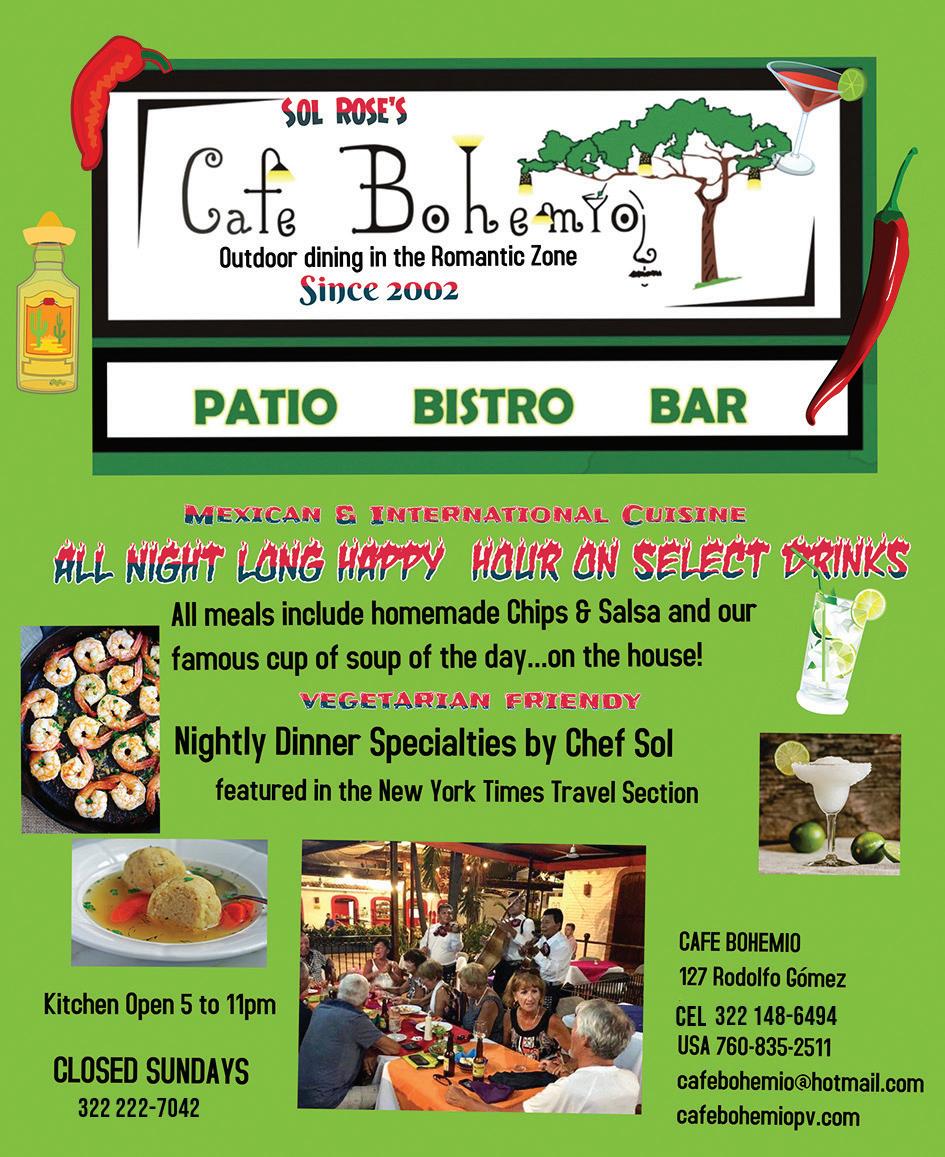 SOL ROSE'S

Cafe Bohemio

Outdoor dining in the Romantic Zone

Since 2002

PATIO BISTRO BAR

MEXICAN & INTERNATIONAL CUISINE

ALL NIGHT LONG HAPPY HOUR ON SELECT DRINKS

All meals include homemade Chips & Salsa and our famous cup of soup of the day...on the house!

VEGETARIAN FRIENDY

Nightly Dinner Specialties by Chef Sol

featured in the New York Times Travel Section

Kitchen Open 5 to 11pm

CLOSED SUNDAYS
322 222-7042

CAFE BOHEMIO
127 Rodolfo Gómez
CEL 322 148-6494
USA 760-835-2511
cafebohemio@hotmail.com
cafebohemiopv.com